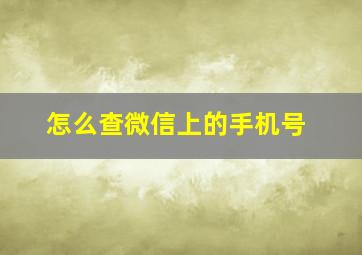 怎么查微信上的手机号